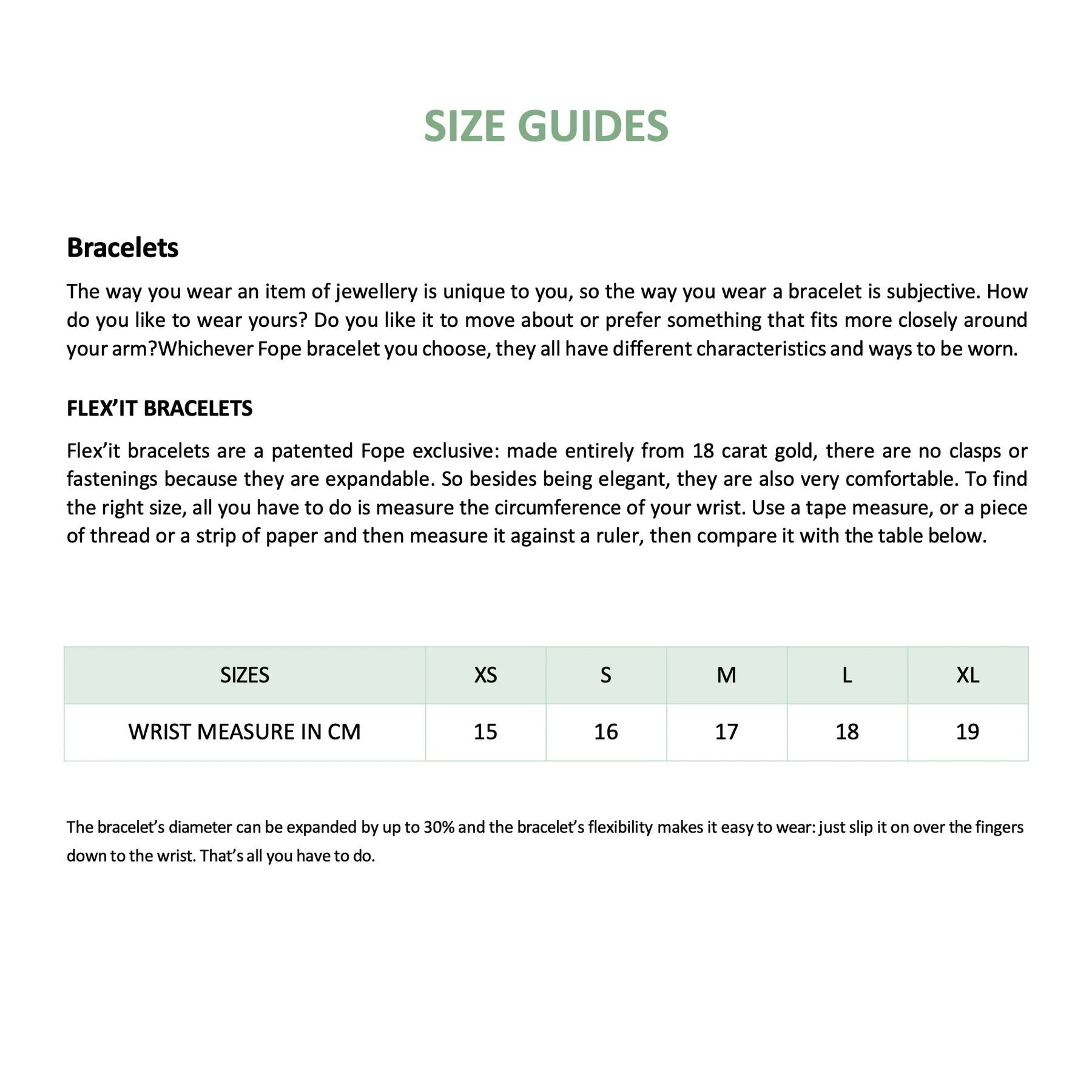 SIZE GUIDES

Bracelets

The way you wear an item of jewellery is unique to you, so the way you wear a bracelet is subjective. How do you like to wear yours? Do you like it to move about or prefer something that fits more closely around your arm?Whichever Fope bracelet you choose, they all have different characteristics and ways to be worn.

FLEX'IT BRACELETS

Flex'it bracelets are a patented Fope exclusive: made entirely from 18 carat gold, there are no clasps or fastenings because they are expandable. So besides being elegant, they are also very comfortable. To find the right size, all you have to do is measure the circumference of your wrist. Use a tape measure, or a piece of thread or a strip of paper and then measure it against a ruler, then compare it with the table below.

| SIZES | XS | S | M | L | XL |
|---|---|---|---|---|---|
| WRIST MEASURE IN CM | 15 | 16 | 17 | 18 | 19 |

The bracelet's diameter can be expanded by up to 30% and the bracelet's flexibility makes it easy to wear: just slip it on over the fingers down to the wrist. That's all you have to do.